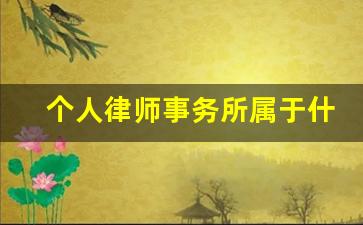 个人律师事务所属于什